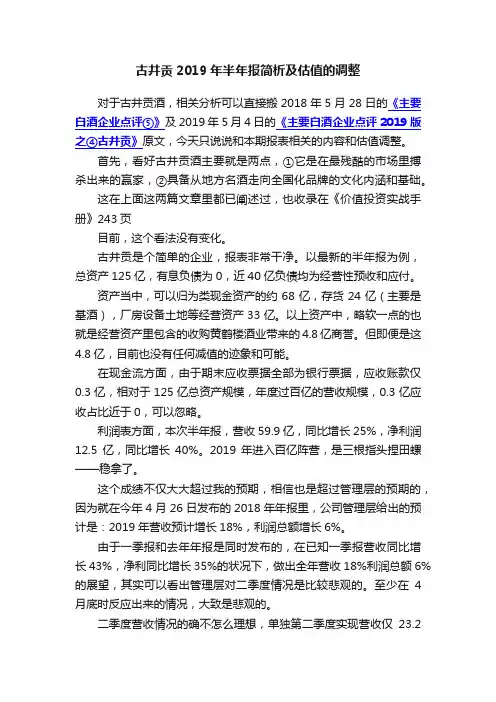 古井贡 2019 年半年报简析及估值的调整

对于古井贡酒，相关分析可以直接搬 2018 年 5 月 28 日的《主要白酒企业点评⑤》及 2019 年 5 月 4 日的《主要白酒企业点评 2019 版之④古井贡》原文，今天只说说和本期报表相关的内容和估值调整。

首先，看好古井贡酒主要就是两点，①它是在最残酷的市场里搏杀出来的赢家，②具备从地方名酒走向全国化品牌的文化内涵和基础。

这在上面这两篇文章里都已阐述过，也收录在《价值投资实战手册》243 页

目前，这个看法没有变化。

古井贡是个简单的企业，报表非常干净。以最新的半年报为例，总资产 125 亿，有息负债为 0，近 40 亿负债均为经营性预收和应付。

资产当中，可以归为类现金资产的约 68 亿，存货 24 亿（主要是基酒），厂房设备土地等经营资产 33 亿。以上资产中，略软一点的也就是经营资产里包含的收购黄鹤楼酒业带来的 4.8 亿商誉。但即便是这 4.8 亿，目前也没有任何减值的迹象和可能。

在现金流方面，由于期末应收票据全部为银行票据，应收账款仅 0.3 亿，相对于 125 亿总资产规模，年度过百亿的营收规模，0.3 亿应收占比近于 0，可以忽略。

利润表方面，本次半年报，营收 59.9 亿，同比增长 25%，净利润 12.5 亿，同比增长 40%。2019 年进入百亿阵营，是三根指头捏田螺——稳拿了。

这个成绩不仅大大超过我的预期，相信也是超过管理层的预期的，因为就在今年 4 月 26 日发布的 2018 年年报里，公司管理层给出的预计是：2019 年营收预计增长 18%，利润总额增长 6%。

由于一季报和去年年报是同时发布的，在已知一季报营收同比增长 43%，净利同比增长 35%的状况下，做出全年营收 18%利润总额 6%的展望，其实可以看出管理层对二季度情况是比较悲观的。至少在 4 月底时反应出来的情况，大致是悲观的。

二季度营收情况的确不怎么理想，单独第二季度实现营收仅 23.2